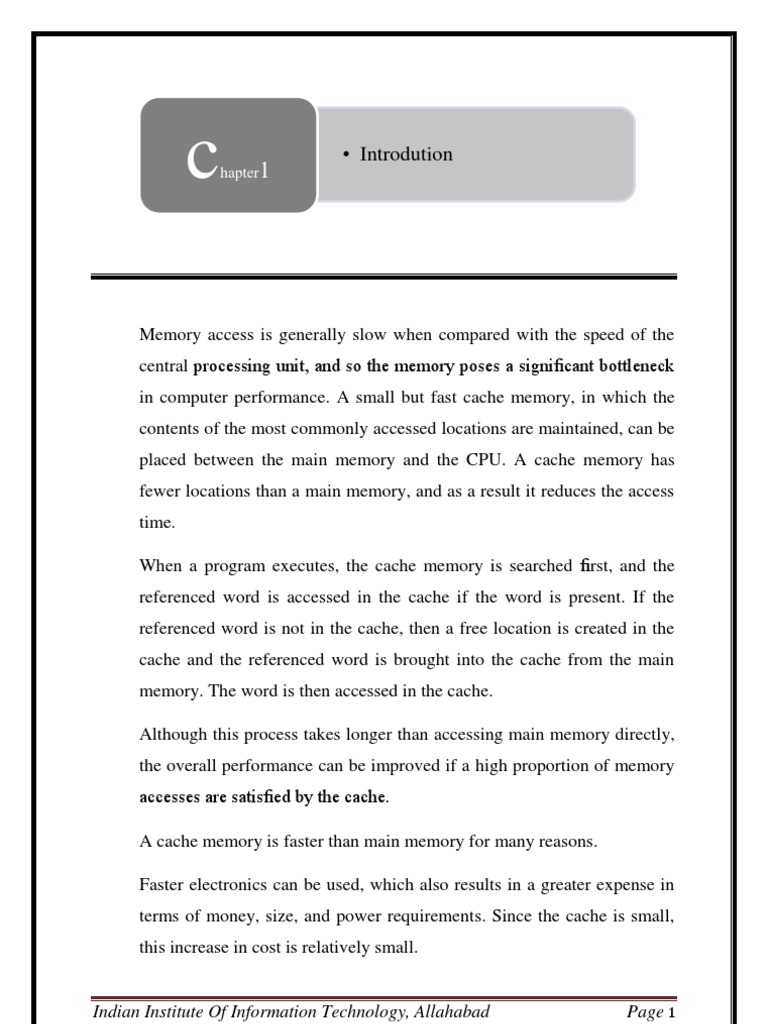 Chapter1

• Introdution

Memory access is generally slow when compared with the speed of the central processing unit, and so the memory poses a significant bottleneck in computer performance. A small but fast cache memory, in which the contents of the most commonly accessed locations are maintained, can be placed between the main memory and the CPU. A cache memory has fewer locations than a main memory, and as a result it reduces the access time.

When a program executes, the cache memory is searched first, and the referenced word is accessed in the cache if the word is present. If the referenced word is not in the cache, then a free location is created in the cache and the referenced word is brought into the cache from the main memory. The word is then accessed in the cache.

Although this process takes longer than accessing main memory directly, the overall performance can be improved if a high proportion of memory accesses are satisfied by the cache.

A cache memory is faster than main memory for many reasons.

Faster electronics can be used, which also results in a greater expense in terms of money, size, and power requirements. Since the cache is small, this increase in cost is relatively small.

Indian Institute Of Information Technology, Allahabad Page 1